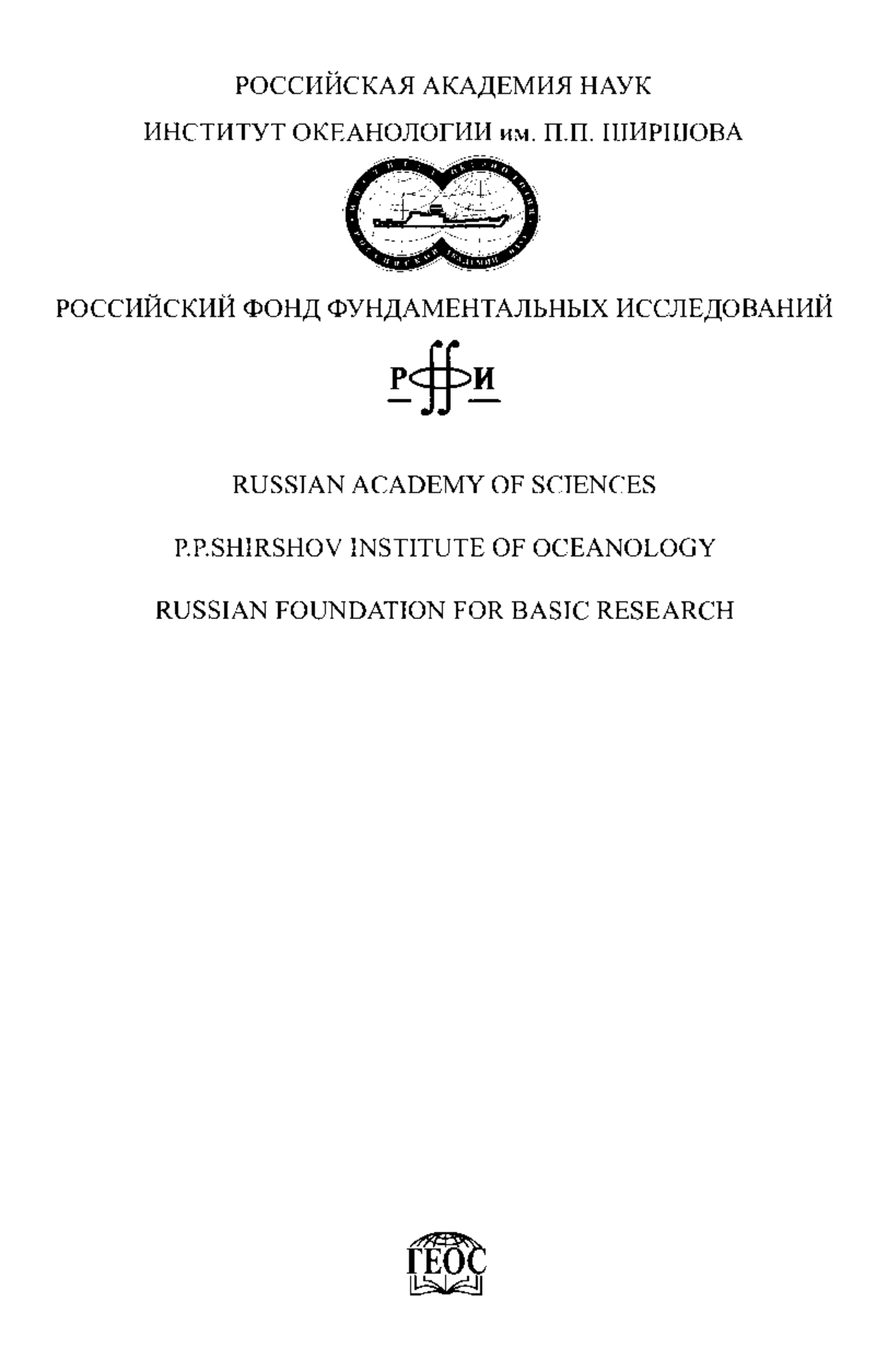 РОССИЙСКАЯ АКАДЕМИЯ НАУК

ИНСТИТУТ ОКЕАНОЛОГИИ им. П.П. ШИРШОВА

РОССИЙСКИЙ ФОНД ФУНДАМЕНТАЛЬНЫХ ИССЛЕДОВАНИЙ

РФФИ

RUSSIAN ACADEMY OF SCIENCES

P.P.SHIRSHOV INSTITUTE OF OCEANOLOGY

RUSSIAN FOUNDATION FOR BASIC RESEARCH

ГЕОС